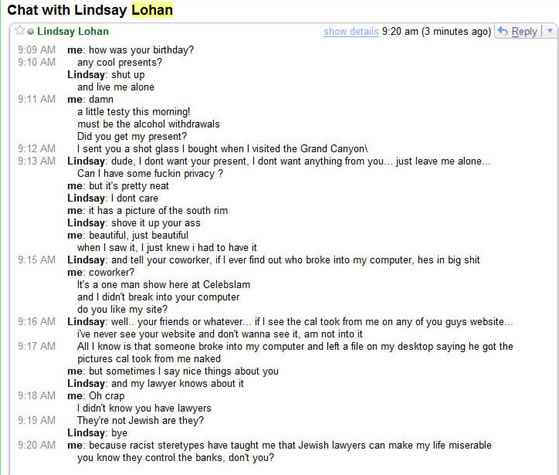 Chat with Lindsay Lohan

Lindsay Lohan show details 9:20 am (3 minutes ago) Reply

9:09 AM me: how was your birthday?
9:10 AM any cool presents?
Lindsay: shut up
and live me alone
9:11 AM me: damn
a little testy this morning!
must be the alcohol withdrawals
Did you get my present?
9:12 AM I sent you a shot glass I bought when I visited the Grand Canyon\
9:13 AM Lindsay: dude, I dont want your present, I dont want anything from you... just leave me alone...
Can I have some fuckin privacy ?
me: but it's pretty neat
Lindsay: I dont care
me: it has a picture of the south rim
Lindsay: shove it up your ass
me: beautiful, just beautiful
when I saw it, I just knew i had to have it
9:15 AM Lindsay: and tell your coworker, if I ever find out who broke into my computer, hes in big shit
me: coworker?
It's a one man show here at Celebslam
and I didn't break into your computer
do you like my site?
9:16 AM Lindsay: well.. your friends or whatever... if I see the cal took from me on any of you guys website...
i've never see your website and don't wanna see it, am not into it
9:17 AM All I know is that someone broke into my computer and left a file on my desktop saying he got the pictures cal took from me naked
me: but sometimes I say nice things about you
Lindsay: and my lawyer knows about it
9:18 AM me: Oh crap
I didn't know you have lawyers
9:19 AM They're not Jewish are they?
Lindsay: bye
9:20 AM me: because racist steretypes have taught me that Jewish lawyers can make my life miserable
you know they control the banks, don't you?